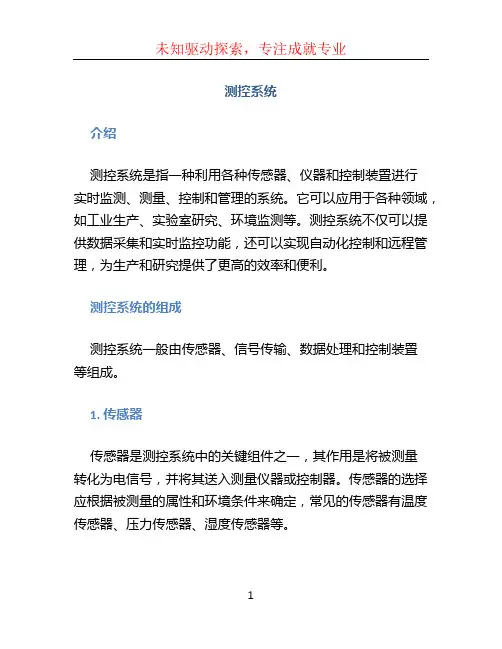 未知驱动探索，专注成就专业

测控系统

介绍

测控系统是指一种利用各种传感器、仪器和控制装置进行实时监测、测量、控制和管理的系统。它可以应用于各种领域，如工业生产、实验室研究、环境监测等。测控系统不仅可以提供数据采集和实时监控功能，还可以实现自动化控制和远程管理，为生产和研究提供了更高的效率和便利。

测控系统的组成

测控系统一般由传感器、信号传输、数据处理和控制装置等组成。

1. 传感器

传感器是测控系统中的关键组件之一，其作用是将被测量转化为电信号，并将其送入测量仪器或控制器。传感器的选择应根据被测量的属性和环境条件来确定，常见的传感器有温度传感器、压力传感器、湿度传感器等。

1